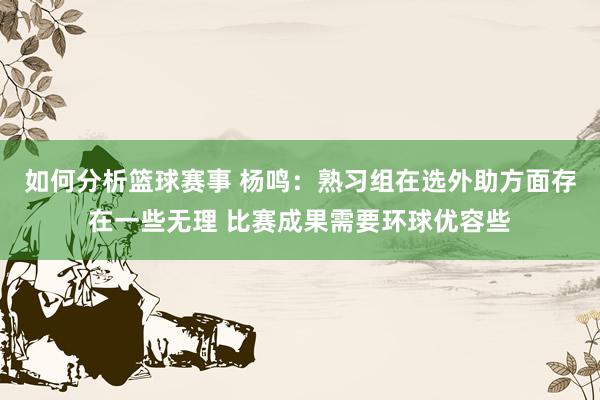 如何分析篮球赛事 杨鸣：熟习组在选外助方面存在一些无理 比赛成果需要环球优容些